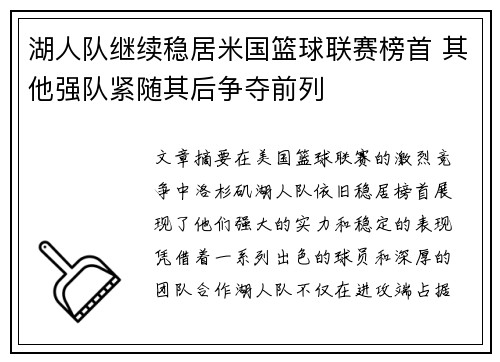 湖人队继续稳居米国篮球联赛榜首 其他强队紧随其后争夺前列

文章摘要在美国篮球联赛的激烈竞争中洛杉矶湖人队依旧稳居榜首展现了他们强大的实力和稳定的表现凭借着一系列出色的球员和深厚的团队合作湖人队不仅在进攻端占据